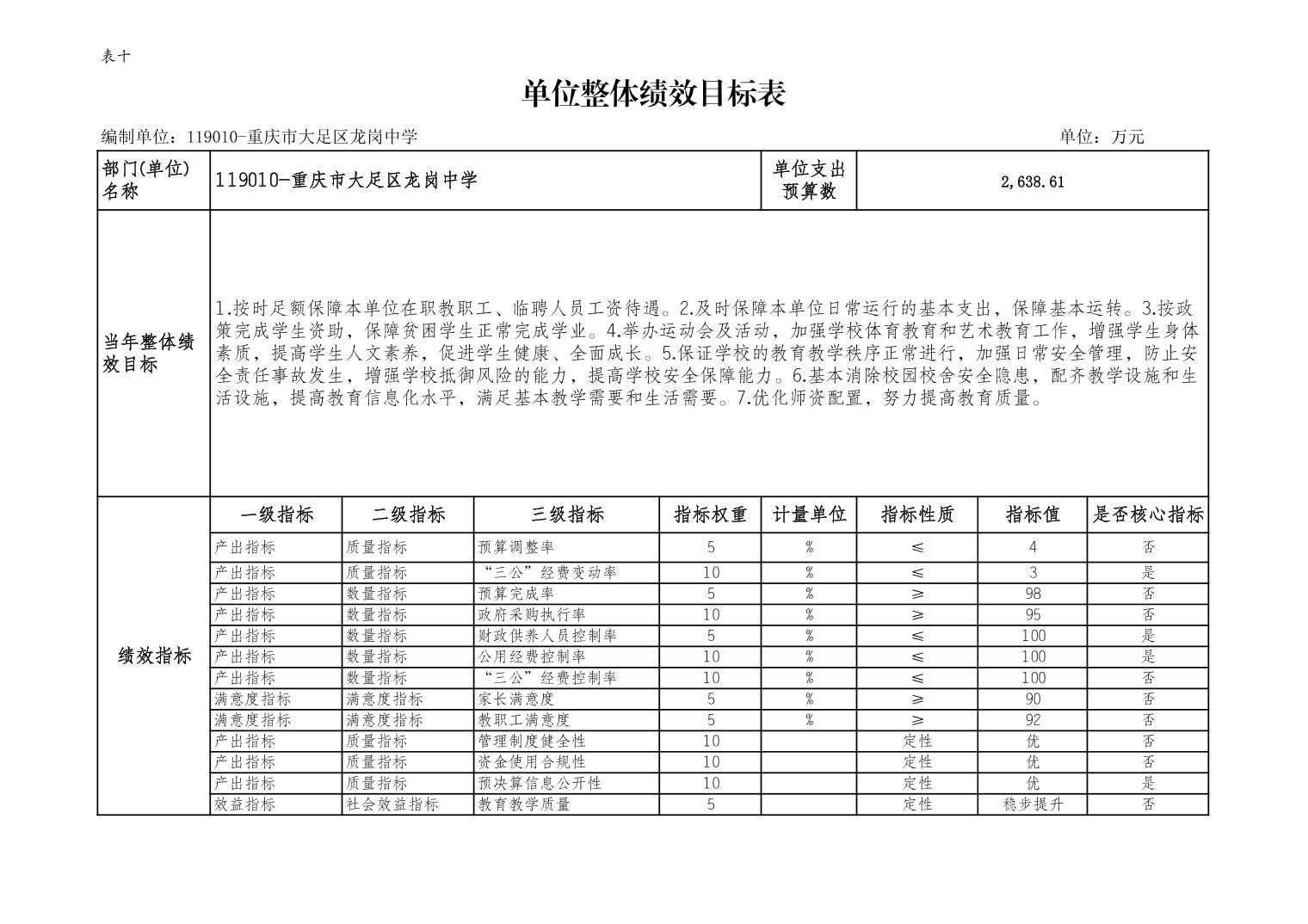 表十

单位整体绩效目标表

编制单位：119010-重庆市大足区龙岗中学 单位：万元

部门(单位)名称
119010-重庆市大足区龙岗中学
单位支出预算数
2,638.61

当年整体绩效目标

1.按时足额保障本单位在职教职工、临聘人员工资待遇。2.及时保障本单位日常运行的基本支出，保障基本运转。3.按政策完成学生资助，保障贫困学生正常完成学业。4.举办运动会及活动，加强学校体育教育和艺术教育工作，增强学生身体素质，提高学生人文素养，促进学生健康、全面成长。5.保证学校的教育教学秩序正常进行，加强日常安全管理，防止安全责任事故发生，增强学校抵御风险的能力，提高学校安全保障能力。6.基本消除校园校舍安全隐患，配齐教学设施和生活设施，提高教育信息化水平，满足基本教学需要和生活需要。7.优化师资配置，努力提高教育质量。

绩效指标

| 一级指标 | 二级指标 | 三级指标 | 指标权重 | 计量单位 | 指标性质 | 指标值 | 是否核心指标 |
|---|---|---|---|---|---|---|---|
| 产出指标 | 质量指标 | 预算调整率 | 5 | % | ≤ | 4 | 否 |
| 产出指标 | 质量指标 | “三公”经费变动率 | 10 | % | ≤ | 3 | 是 |
| 产出指标 | 数量指标 | 预算完成率 | 5 | % | ≥ | 98 | 否 |
| 产出指标 | 数量指标 | 政府采购执行率 | 10 | % | ≥ | 95 | 否 |
| 产出指标 | 数量指标 | 财政供养人员控制率 | 5 | % | ≤ | 100 | 是 |
| 产出指标 | 数量指标 | 公用经费控制率 | 10 | % | ≤ | 100 | 是 |
| 产出指标 | 数量指标 | “三公”经费控制率 | 10 | % | ≤ | 100 | 否 |
| 满意度指标 | 满意度指标 | 家长满意度 | 5 | % | ≥ | 90 | 否 |
| 满意度指标 | 满意度指标 | 教职工满意度 | 5 | % | ≥ | 92 | 否 |
| 产出指标 | 质量指标 | 管理制度健全性 | 10 |  | 定性 | 优 | 否 |
| 产出指标 | 质量指标 | 资金使用合规性 | 10 |  | 定性 | 优 | 否 |
| 产出指标 | 质量指标 | 预决算信息公开性 | 10 |  | 定性 | 优 | 是 |
| 效益指标 | 社会效益指标 | 教育教学质量 | 5 |  | 定性 | 稳步提升 | 否 |